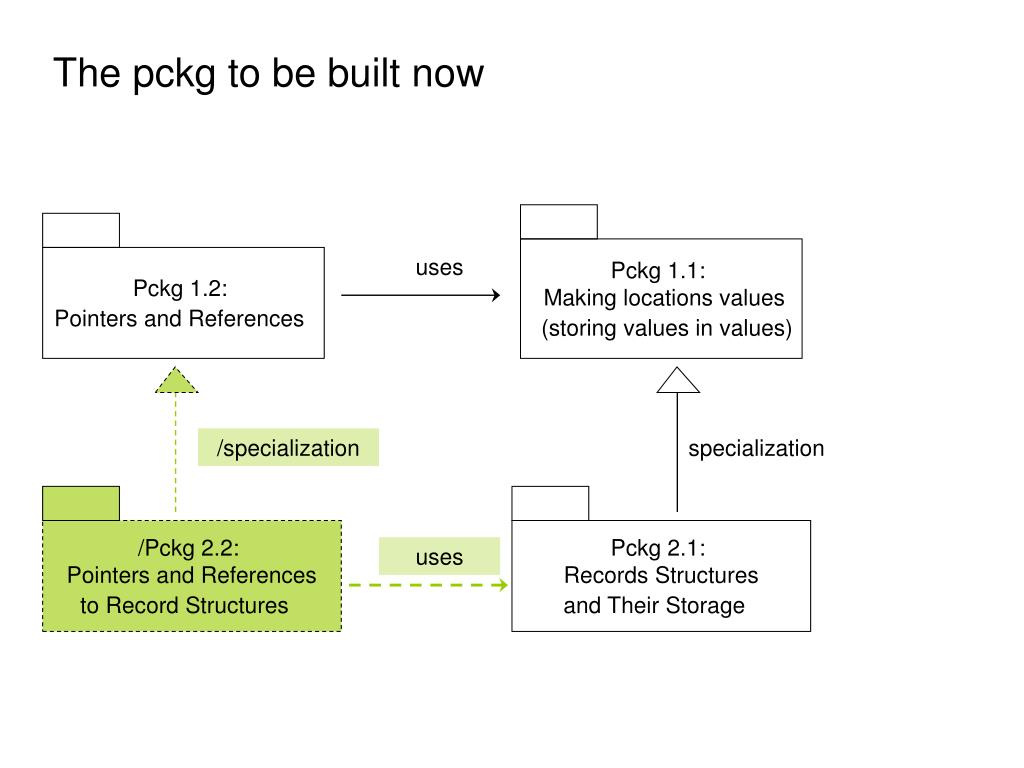 The pckg to be built now

Pckg 1.2:
Pointers and References

uses

Pckg 1.1:
Making locations values
(storing values in values)

/specialization

specialization

/Pckg 2.2:
Pointers and References
to Record Structures

uses

Pckg 2.1:
Records Structures
and Their Storage